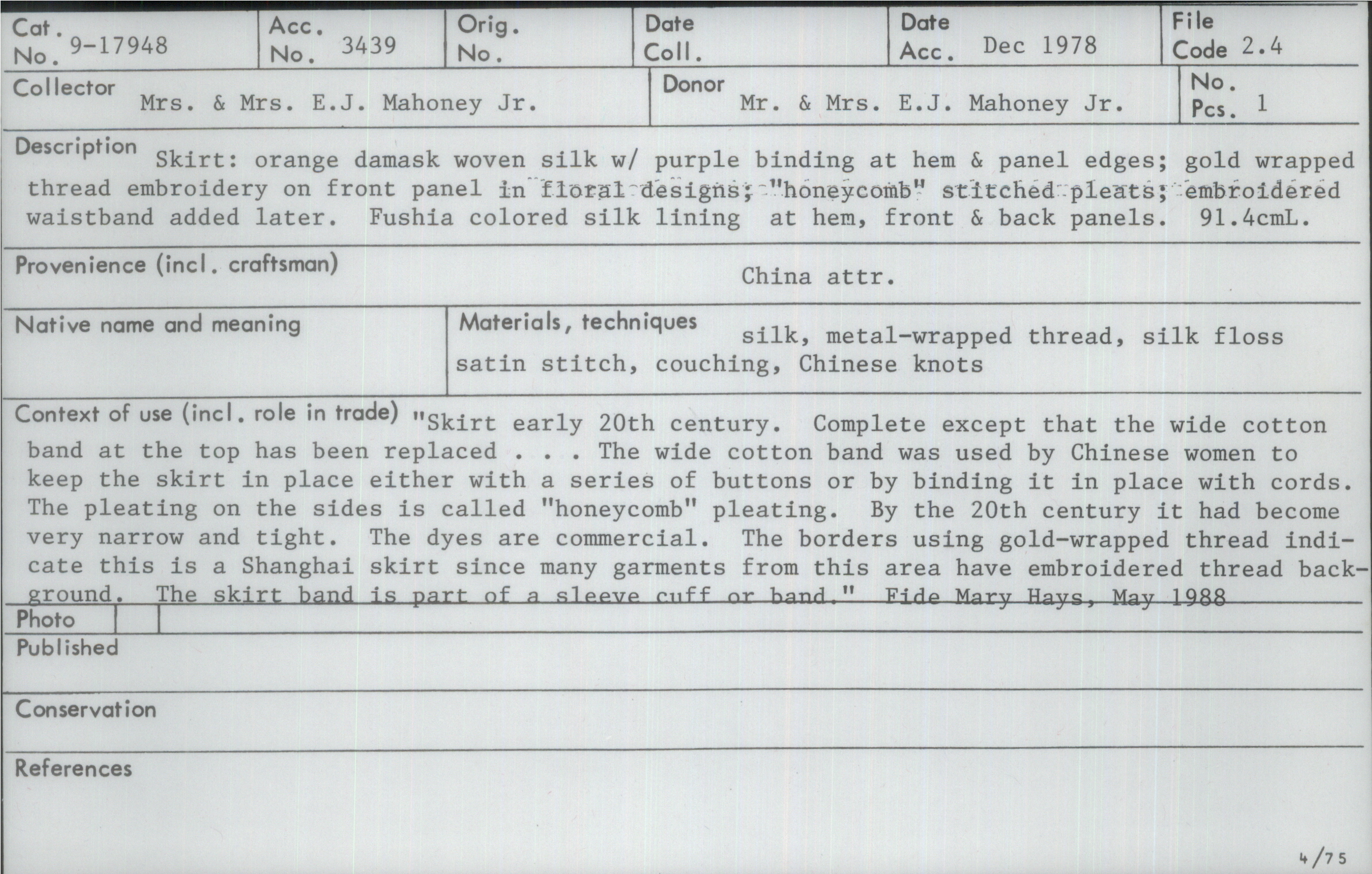 Cat. No. 9-17948

Acc. No. 3439

Orig. No.

Date Coll.

Date Acc. Dec 1978

File Code 2.4

Collector Mrs. & Mrs. E.J. Mahoney Jr.

Donor Mr. & Mrs. E.J. Mahoney Jr.

No. Pcs. 1

Description Skirt: orange damask woven silk w/ purple binding at hem & panel edges; gold wrapped thread embroidery on front panel in floral designs; "honeycomb" stitched pleats; embroidered waistband added later. Fushia colored silk lining at hem, front & back panels. 91.4cmL.

Provenience (incl. craftsman)

China attr.

Native name and meaning

Materials, techniques silk, metal-wrapped thread, silk floss satin stitch, couching, Chinese knots

Context of use (incl. role in trade) "Skirt early 20th century. Complete except that the wide cotton band at the top has been replaced . . . The wide cotton band was used by Chinese women to keep the skirt in place either with a series of buttons or by binding it in place with cords. The pleating on the sides is called "honeycomb" pleating. By the 20th century it had become very narrow and tight. The dyes are commercial. The borders using gold-wrapped thread indicate this is a Shanghai skirt since many garments from this area have embroidered thread background. The skirt band is part of a sleeve cuff or band." Fide Mary Hays, May 1988

Photo

Published

Conservation

References

4/75